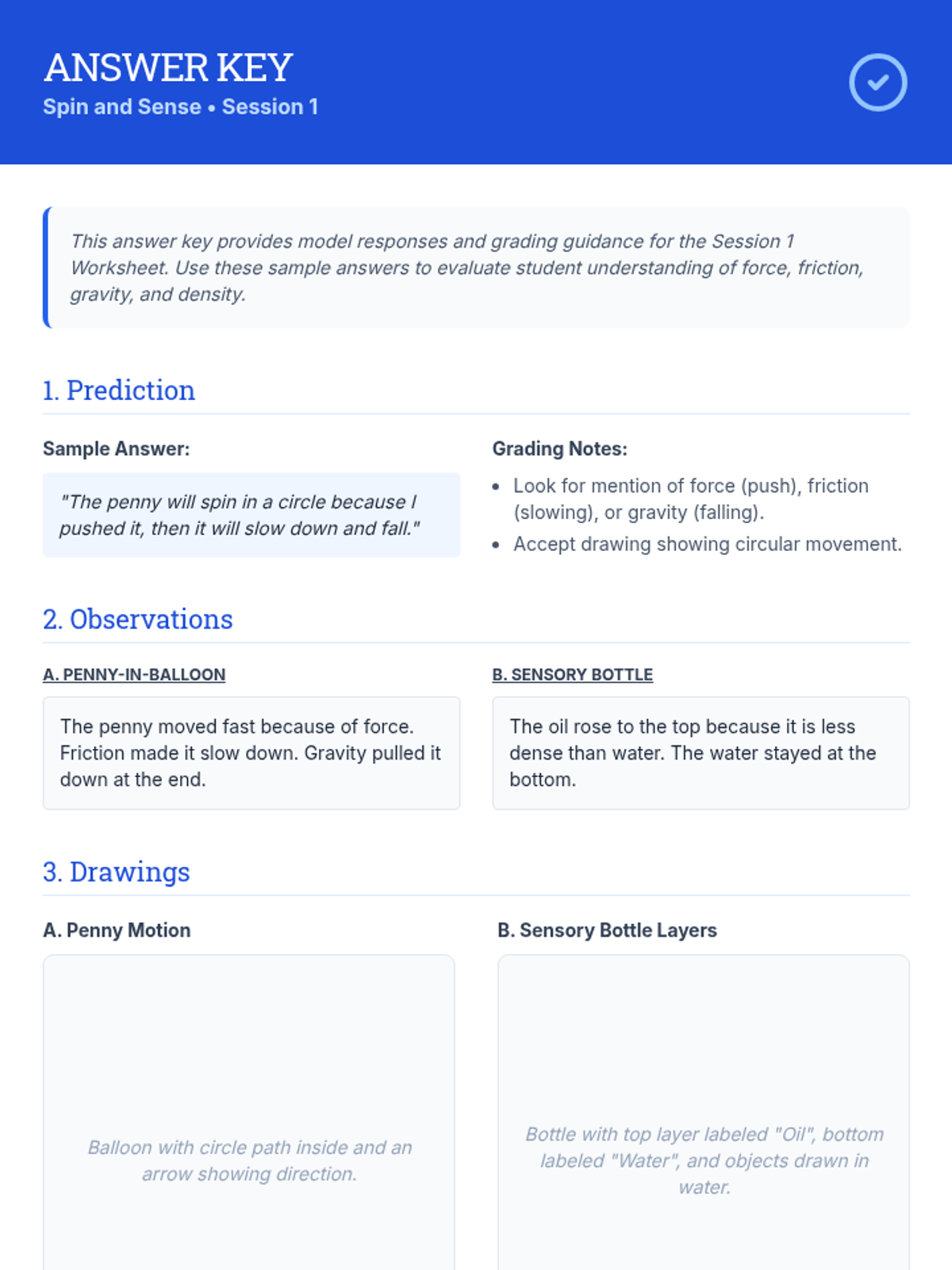 ANSWER KEY
Spin and Sense • Session 1

This answer key provides model responses and grading guidance for the Session 1 Worksheet. Use these sample answers to evaluate student understanding of force, friction, gravity, and density.

1. Prediction

Sample Answer:

"The penny will spin in a circle because I pushed it, then it will slow down and fall."

Grading Notes:

• Look for mention of force (push), friction (slowing), or gravity (falling).
• Accept drawing showing circular movement.

2. Observations

A. PENNY-IN-BALLOON

The penny moved fast because of force. Friction made it slow down. Gravity pulled it down at the end.

B. SENSORY BOTTLE

The oil rose to the top because it is less dense than water. The water stayed at the bottom.

3. Drawings

A. Penny Motion

Balloon with circle path inside and an arrow showing direction.

B. Sensory Bottle Layers

Bottle with top layer labeled "Oil", bottom labeled "Water", and objects drawn in water.